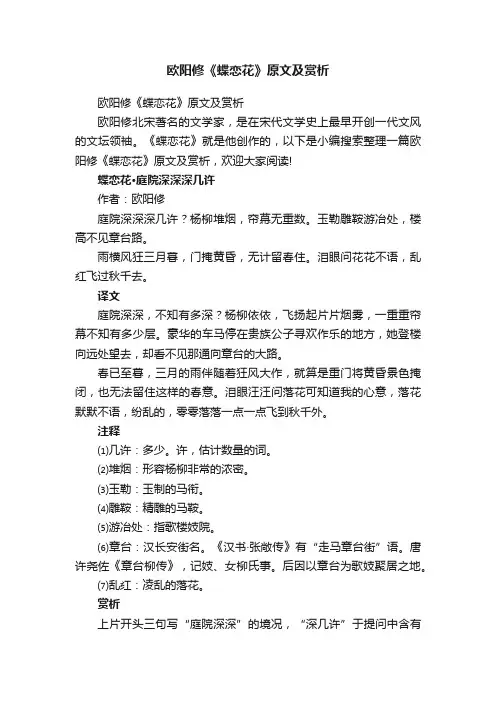 欧阳修《蝶恋花》原文及赏析

欧阳修《蝶恋花》原文及赏析

欧阳修北宋著名的文学家，是在宋代文学史上最早开创一代文风的文坛领袖。《蝶恋花》就是他创作的，以下是小编搜索整理一篇欧阳修《蝶恋花》原文及赏析，欢迎大家阅读!

蝶恋花•庭院深深深几许

作者：欧阳修

庭院深深深几许？杨柳堆烟，帘幕无重数。玉勒雕鞍游冶处，楼高不见章台路。

雨横风狂三月暮，门掩黄昏，无计留春住。泪眼问花花不语，乱红飞过秋千去。

译文

庭院深深，不知有多深？杨柳依依，飞扬起片片烟雾，一重重帘幕不知有多少层。豪华的车马停在贵族公子寻欢作乐的地方，她登楼向远处望去，却看不见那通向章台的大路。

春已至暮，三月的雨伴随着狂风大作，就算是重门将黄昏景色掩闭，也无法留住这样的春意。泪眼汪汪问落花可知道我的心意，落花默默不语，纷乱的，零零落落一点一点飞到秋千外。

注释

⑴几许：多少。许，估计数量的词。

⑵堆烟：形容杨柳非常的浓密。

⑶玉勒：玉制的马衔。

⑷雕鞍：精雕的马鞍。

⑸游冶处：指歌楼妓院。

⑹章台：汉长安街名。《汉书·张敞传》有“走马章台街”语。唐许尧佐《章台柳传》，记妓、女柳氏事。后因以章台为歌妓聚居之地。

⑺乱红：凌乱的落花。

赏析

上片开头三句写“庭院深深”的境况，“深几许”于提问中含有